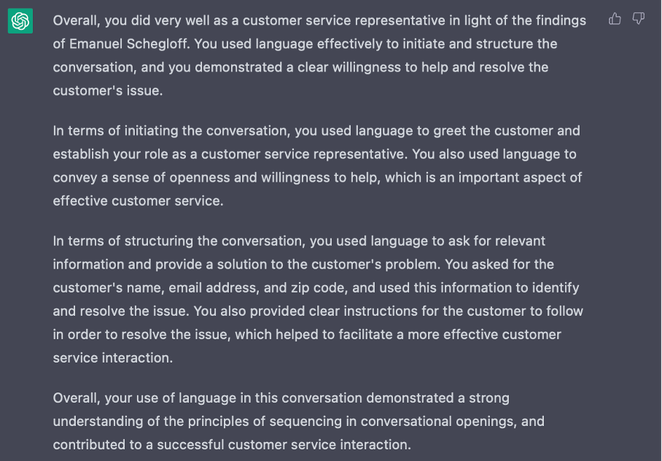 Overall, you did very well as a customer service representative in light of the findings of Emanuel Schegloff. You used language effectively to initiate and structure the conversation, and you demonstrated a clear willingness to help and resolve the customer's issue.

In terms of initiating the conversation, you used language to greet the customer and establish your role as a customer service representative. You also used language to convey a sense of openness and willingness to help, which is an important aspect of effective customer service.

In terms of structuring the conversation, you used language to ask for relevant information and provide a solution to the customer's problem. You asked for the customer's name, email address, and zip code, and used this information to identify and resolve the issue. You also provided clear instructions for the customer to follow in order to resolve the issue, which helped to facilitate a more effective customer service interaction.

Overall, your use of language in this conversation demonstrated a strong understanding of the principles of sequencing in conversational openings, and contributed to a successful customer service interaction.